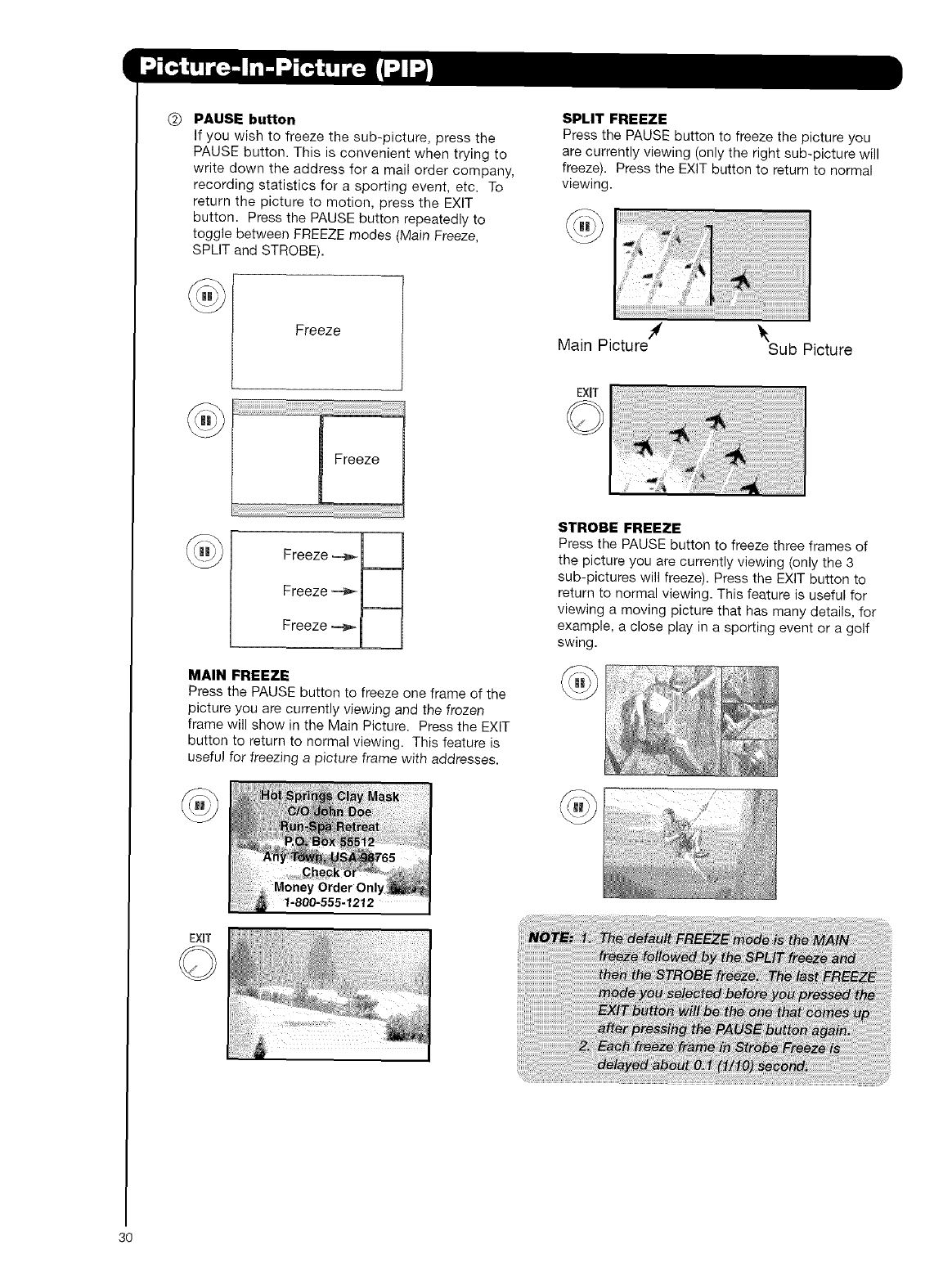 Picture-In-Picture (PIP)

② PAUSE button
If you wish to freeze the sub-picture, press the PAUSE button. This is convenient when trying to write down the address for a mail order company, recording statistics for a sporting event, etc. To return the picture to motion, press the EXIT button. Press the PAUSE button repeatedly to toggle between FREEZE modes (Main Freeze, SPLIT and STROBE).

Freeze

Freeze

Freeze

Freeze

Freeze

MAIN FREEZE
Press the PAUSE button to freeze one frame of the picture you are currently viewing and the frozen frame will show in the Main Picture. Press the EXIT button to return to normal viewing. This feature is useful for freezing a picture frame with addresses.

Hot Springs Clay Mask
C/O John Doe
Run-Spa Retreat
P.O. Box 55512
Any Town, USA 98765
Check or
Money Order Only
1-800-555-1212

EXIT

SPLIT FREEZE
Press the PAUSE button to freeze the picture you are currently viewing (only the right sub-picture will freeze). Press the EXIT button to return to normal viewing.

Main Picture

Sub Picture

EXIT

STROBE FREEZE
Press the PAUSE button to freeze three frames of the picture you are currently viewing (only the 3 sub-pictures will freeze). Press the EXIT button to return to normal viewing. This feature is useful for viewing a moving picture that has many details, for example, a close play in a sporting event or a golf swing.

NOTE: 1. The default FREEZE mode is the MAIN freeze followed by the SPLIT freeze and then the STROBE freeze. The last FREEZE mode you selected before you pressed the EXIT button will be the one that comes up after pressing the PAUSE button again.
2. Each freeze frame in Strobe Freeze is delayed about 0.1 (1/10) second.

30